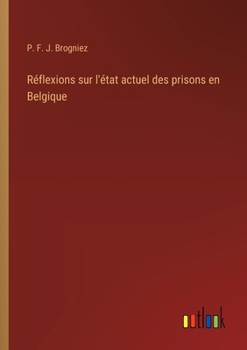 P. F. J. Brogniez

Réflexions sur l'état actuel des prisons en Belgique

outlook